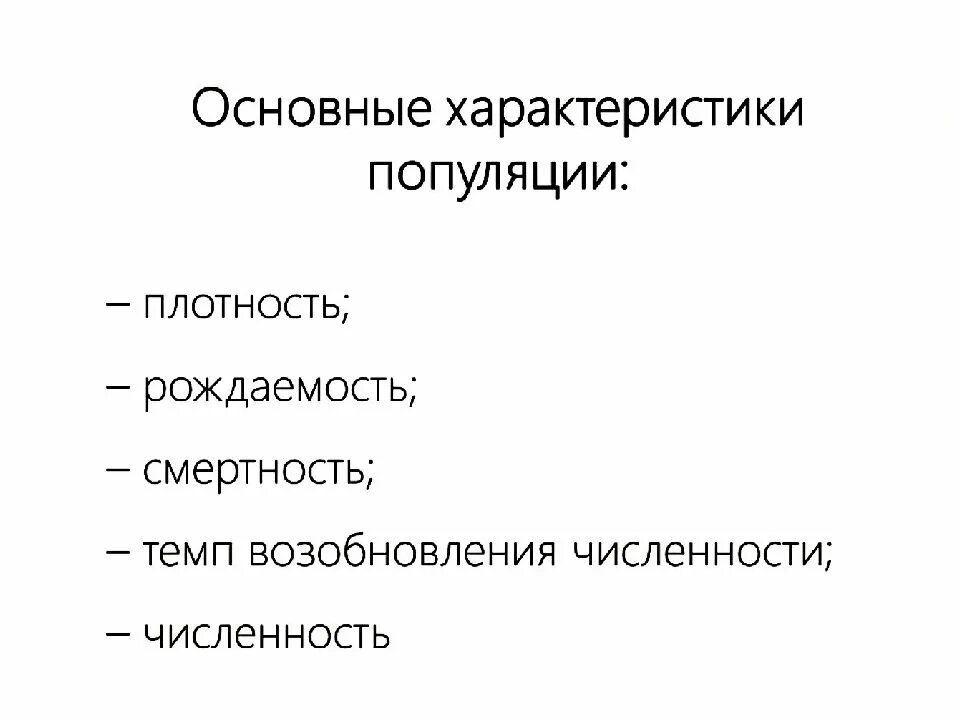 Основные характеристики популяции:

– плотность;

– рождаемость;

– смертность;

– темп возобновления численности;

– численность